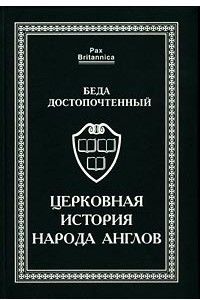 Pax
Britannica

БЕДА
ДОСТОПОЧТЕННЫЙ

ЦЕРКОВНАЯ
ИСТОРИЯ
НАРОДА АНГЛОВ